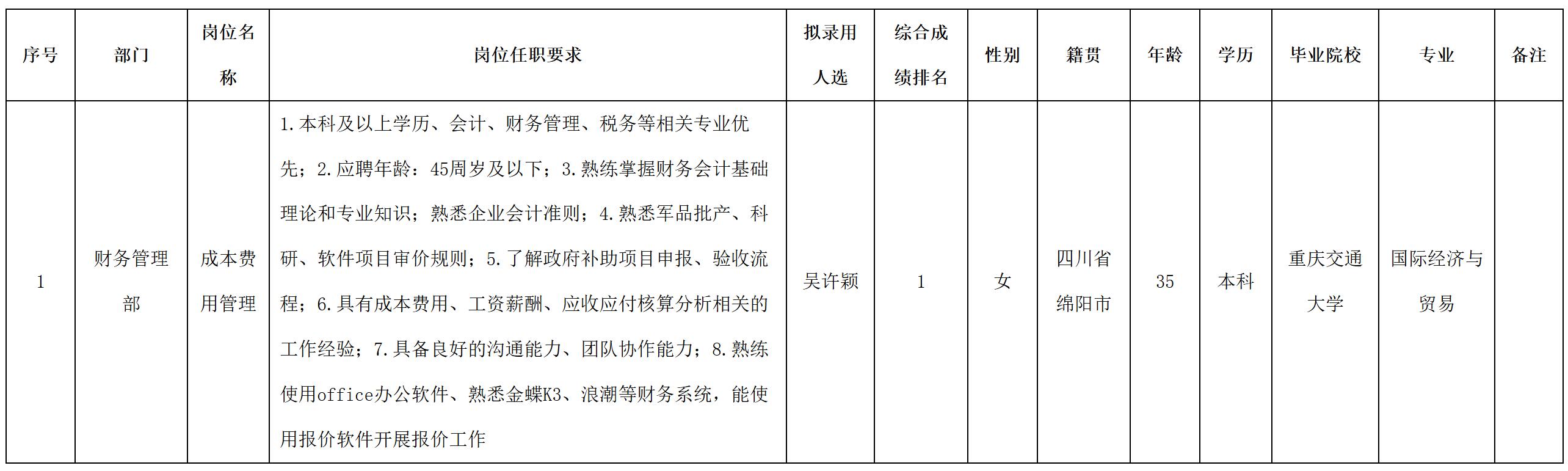 | 序号 | 部门 | 岗位名称 | 岗位任职要求 | 拟录用人选 | 综合成绩排名 | 性别 | 籍贯 | 年龄 | 学历 | 毕业院校 | 专业 | 备注 |
|---|---|---|---|---|---|---|---|---|---|---|---|---|
| 1 | 财务管理部 | 成本费用管理 | 1.本科及以上学历、会计、财务管理、税务等相关专业优先；2.应聘年龄：45周岁及以下；3.熟练掌握财务会计基础理论和专业知识；熟悉企业会计准则；4.熟悉军品批产、科研、软件项目审价规则；5.了解政府补助项目申报、验收流程；6.具有成本费用、工资薪酬、应收应付核算分析相关的工作经验；7.具备良好的沟通能力、团队协作能力；8.熟练使用office办公软件、熟悉金蝶K3、浪潮等财务系统，能使用报价软件开展报价工作 | 吴许颖 | 1 | 女 | 四川省绵阳市 | 35 | 本科 | 重庆交通大学 | 国际经济与贸易 | |